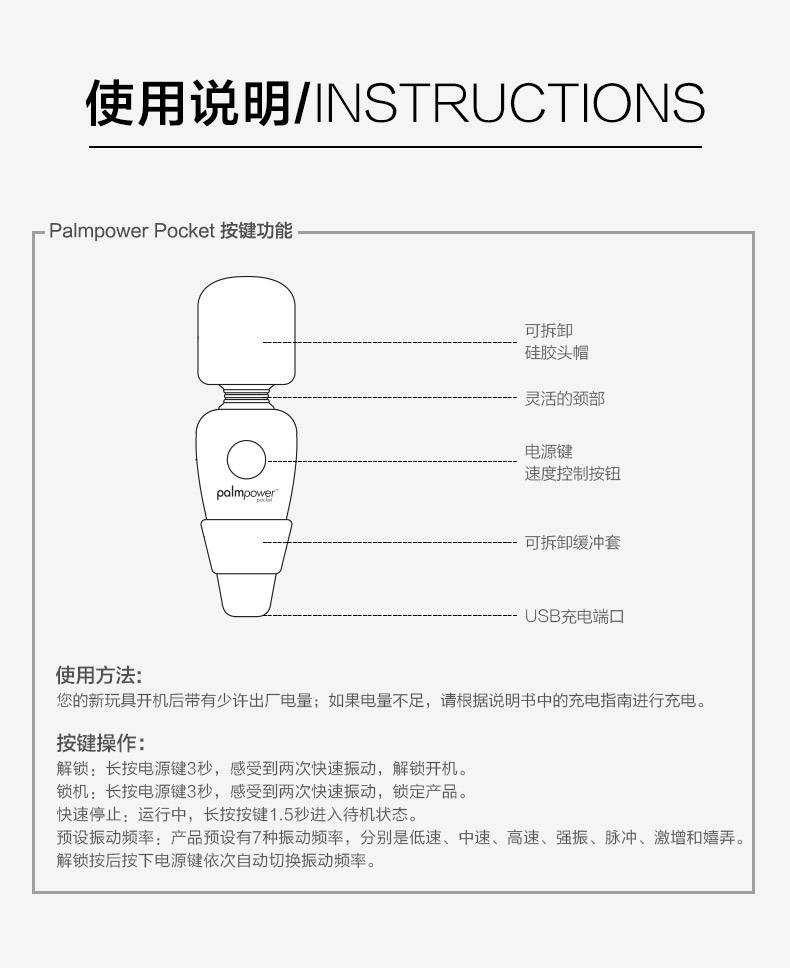 使用说明/INSTRUCTIONS

Palmpower Pocket 按键功能

可拆卸
硅胶头帽

灵活的颈部

电源键
速度控制按钮

palmpower pocket

可拆卸缓冲套

USB充电端口

使用方法:
您的新玩具开机后带有少许出厂电量；如果电量不足，请根据说明书中的充电指南进行充电。

按键操作:
解锁：长按电源键3秒，感受到两次快速振动，解锁开机。
锁机：长按电源键3秒，感受到两次快速振动，锁定产品。
快速停止：运行中，长按按键1.5秒进入待机状态。
预设振动频率：产品预设有7种振动频率，分别是低速、中速、高速、强振、脉冲、激增和嬉弄。
解锁按后按下电源键依次自动切换振动频率。